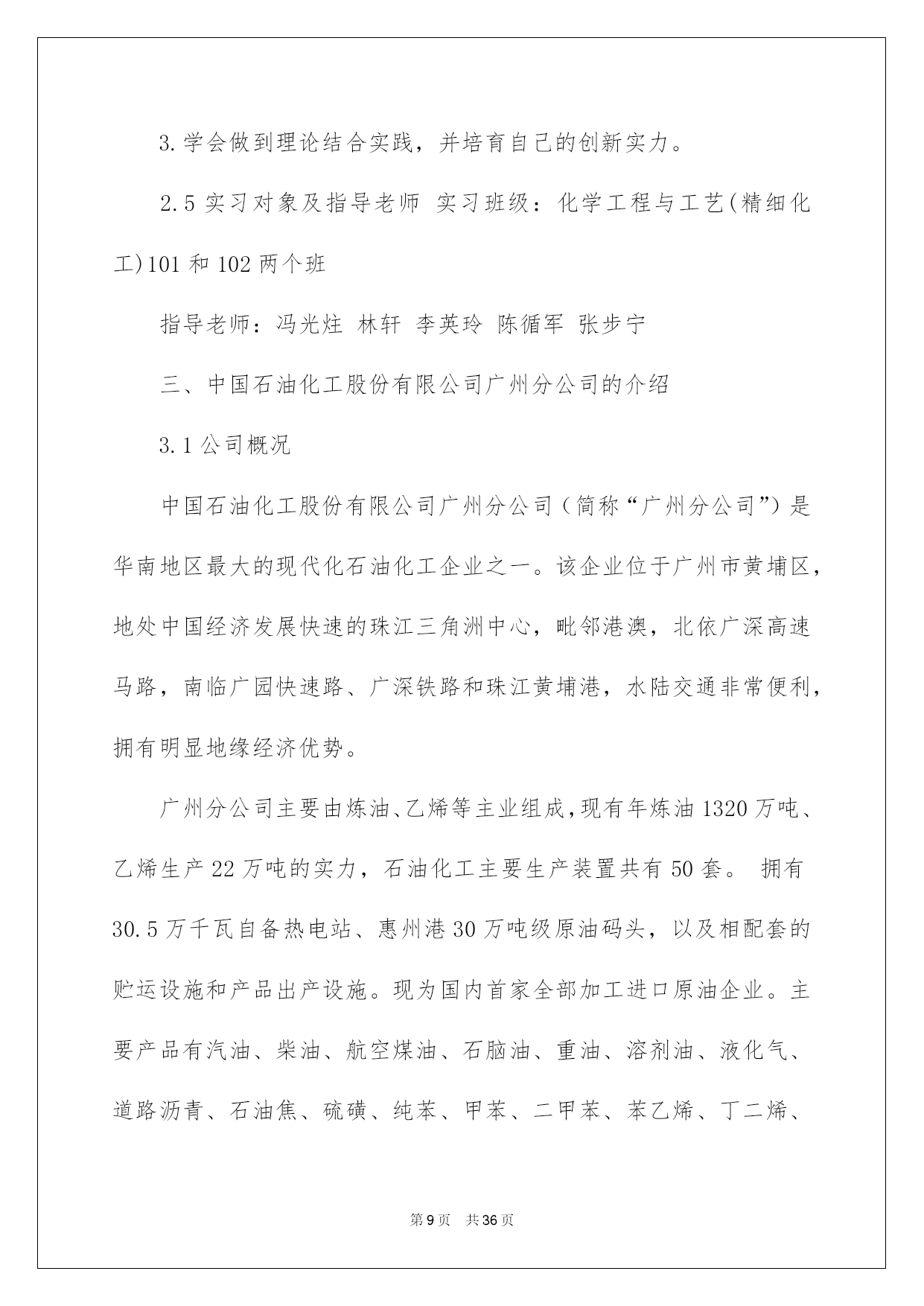 3.学会做到理论结合实践，并培育自己的创新实力。

2.5 实习对象及指导老师 实习班级：化学工程与工艺(精细化工)101 和 102 两个班

指导老师：冯光炷 林轩 李英玲 陈循军 张步宁

三、中国石油化工股份有限公司广州分公司的介绍

3.1 公司概况

中国石油化工股份有限公司广州分公司（简称“广州分公司”）是华南地区最大的现代化石油化工企业之一。该企业位于广州市黄埔区，地处中国经济发展快速的珠江三角洲中心，毗邻港澳，北依广深高速马路，南临广园快速路、广深铁路和珠江黄埔港，水陆交通非常便利，拥有明显地缘经济优势。

广州分公司主要由炼油、乙烯等主业组成，现有年炼油 1320 万吨、乙烯生产 22 万吨的实力，石油化工主要生产装置共有 50 套。 拥有 30.5 万千瓦自备热电站、惠州港 30 万吨级原油码头，以及相配套的贮运设施和产品出产设施。现为国内首家全部加工进口原油企业。主要产品有汽油、柴油、航空煤油、石脑油、重油、溶剂油、液化气、道路沥青、石油焦、硫磺、纯苯、甲苯、二甲苯、苯乙烯、丁二烯、

第 9 页 共 36 页